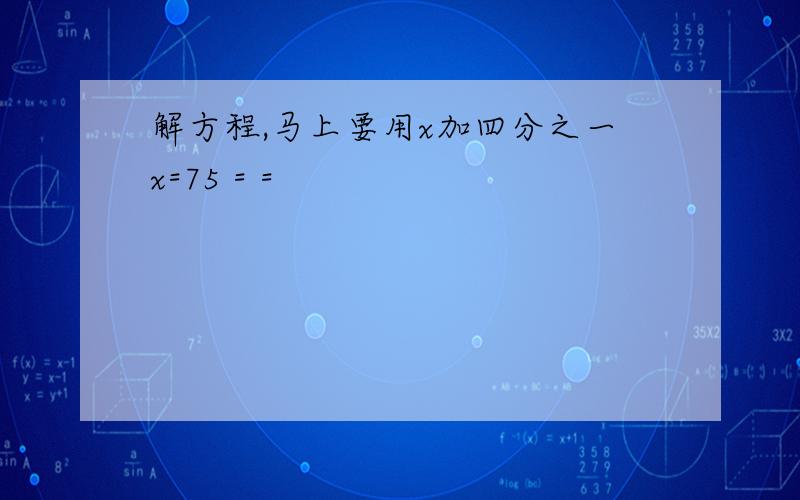 解方程,马上要用x加四分之一x=75 = =